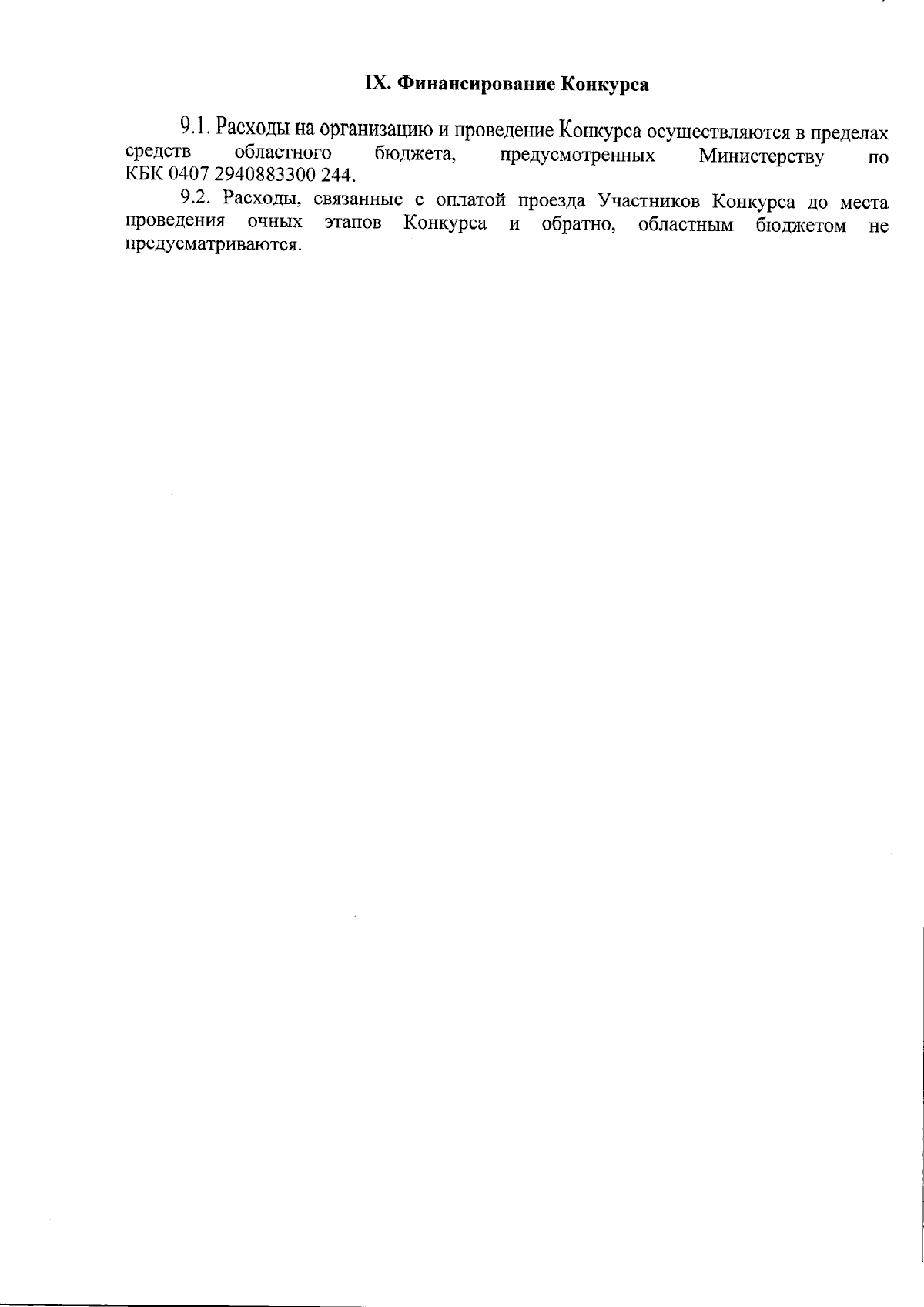 IX. Финансирование Конкурса

9.1. Расходы на организацию и проведение Конкурса осуществляются в пределах средств областного бюджета, предусмотренных Министерству по КБК 0407 2940883300 244.

9.2. Расходы, связанные с оплатой проезда Участников Конкурса до места проведения очных этапов Конкурса и обратно, областным бюджетом не предусматриваются.